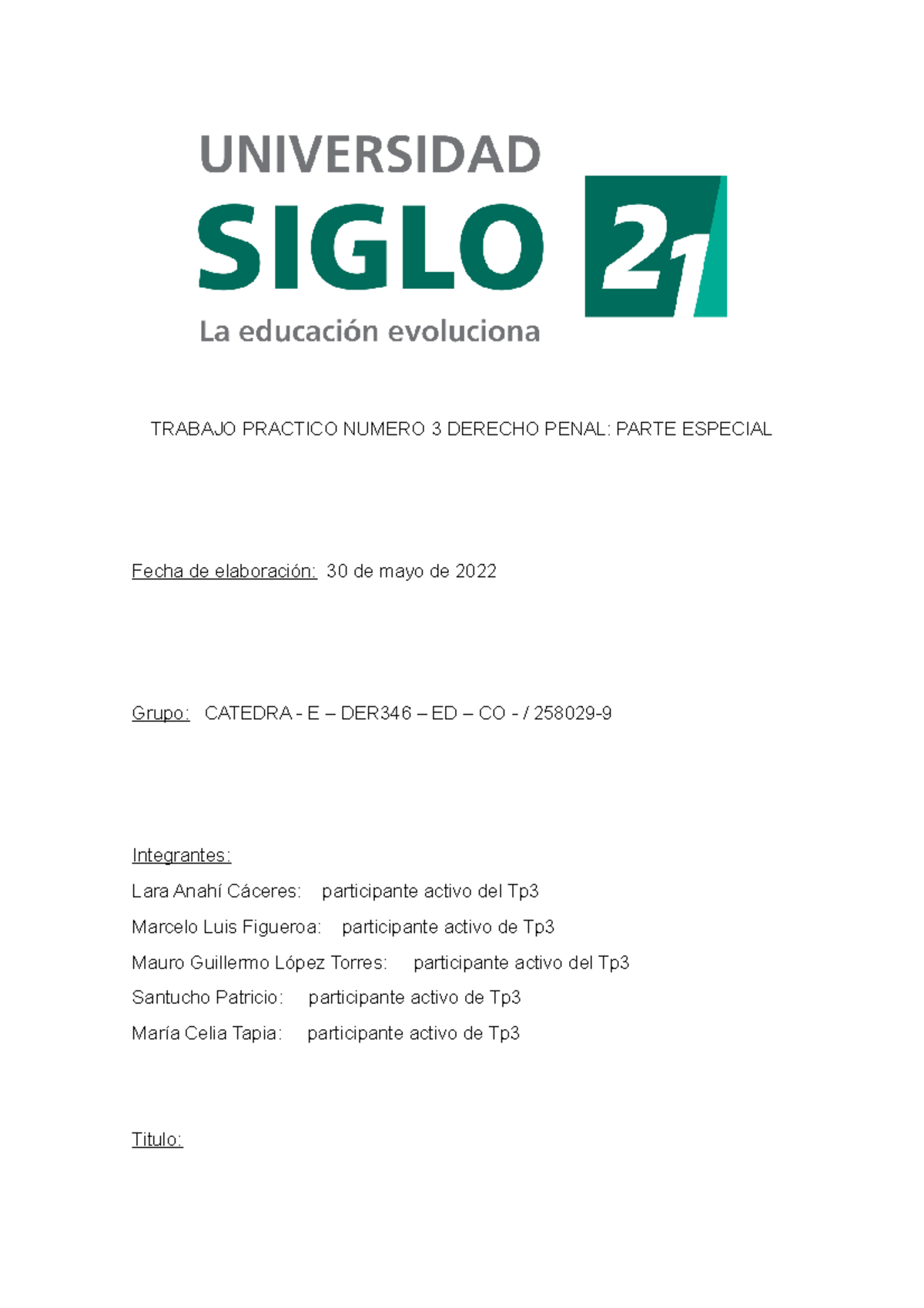 UNIVERSIDAD
SIGLO 21
La educación evoluciona

TRABAJO PRACTICO NUMERO 3 DERECHO PENAL: PARTE ESPECIAL

Fecha de elaboración: 30 de mayo de 2022

Grupo: CATEDRA - E – DER346 – ED – CO - / 258029-9

Integrantes:
Lara Anahí Cáceres: participante activo del Tp3
Marcelo Luis Figueroa: participante activo de Tp3
Mauro Guillermo López Torres: participante activo del Tp3
Santucho Patricio: participante activo de Tp3
María Celia Tapia: participante activo de Tp3

Titulo: